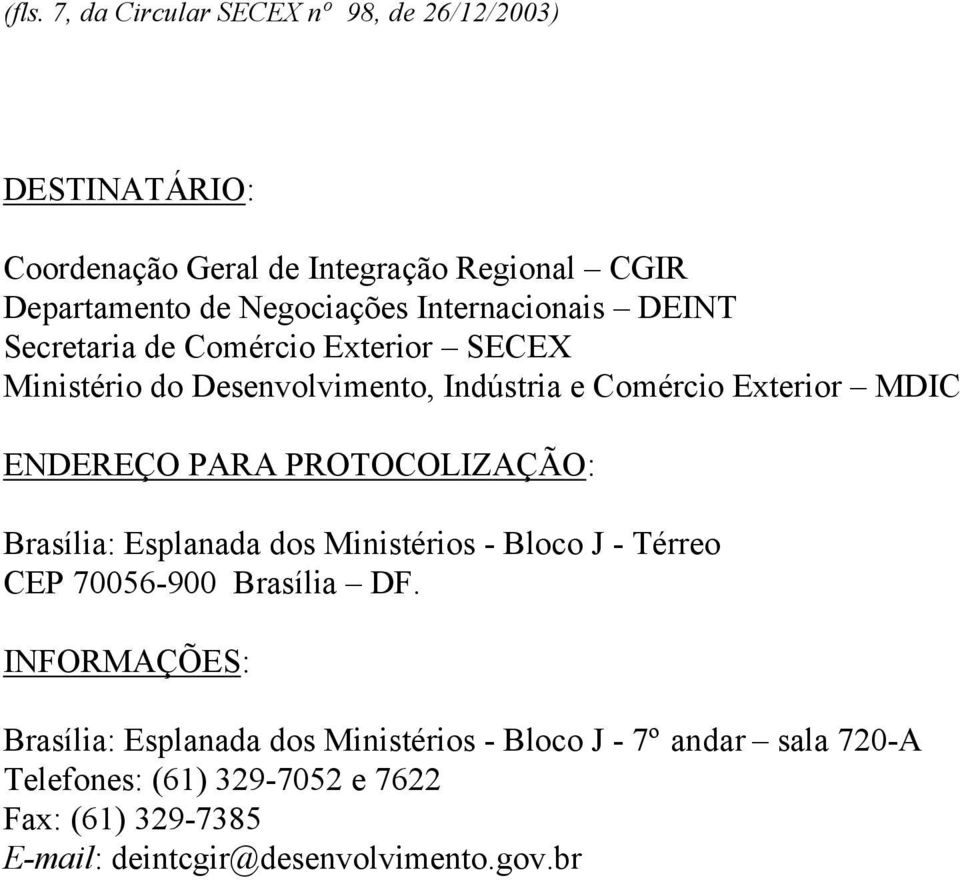 (fls. 7, da Circular SECEX nº 98, de 26/12/2003)

DESTINATÁRIO:

Coordenação Geral de Integração Regional – CGIR
Departamento de Negociações Internacionais – DEINT
Secretaria de Comércio Exterior – SECEX
Ministério do Desenvolvimento, Indústria e Comércio Exterior – MDIC

ENDEREÇO PARA PROTOCOLIZAÇÃO:

Brasília: Esplanada dos Ministérios - Bloco J - Térreo
CEP 70056-900 Brasília – DF.

INFORMAÇÕES:

Brasília: Esplanada dos Ministérios - Bloco J - 7º andar – sala 720-A
Telefones: (61) 329-7052 e 7622
Fax: (61) 329-7385
E-mail: deintcgir@desenvolvimento.gov.br